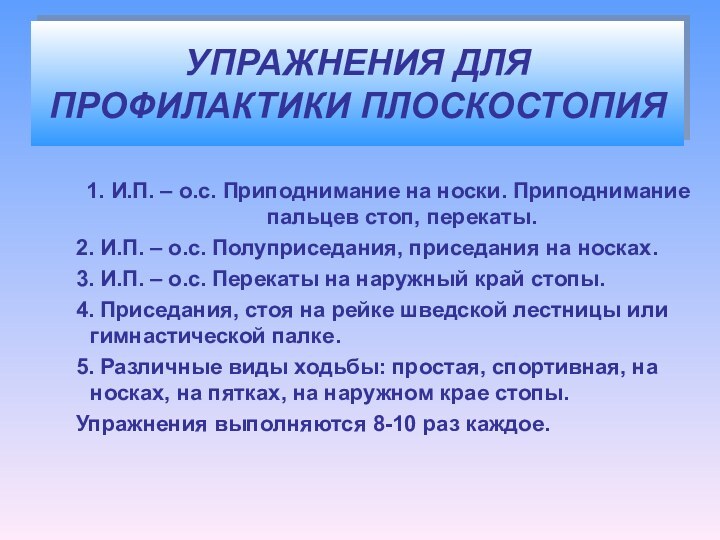 УПРАЖНЕНИЯ ДЛЯ ПРОФИЛАКТИКИ ПЛОСКОСТОПИЯ

1. И.П. – о.с. Приподнимание на носки. Приподнимание пальцев стоп, перекаты.

2. И.П. – о.с. Полуприседания, приседания на носках.

3. И.П. – о.с. Перекаты на наружный край стопы.

4. Приседания, стоя на рейке шведской лестницы или гимнастической палке.

5. Различные виды ходьбы: простая, спортивная, на носках, на пятках, на наружном крае стопы.

Упражнения выполняются 8-10 раз каждое.